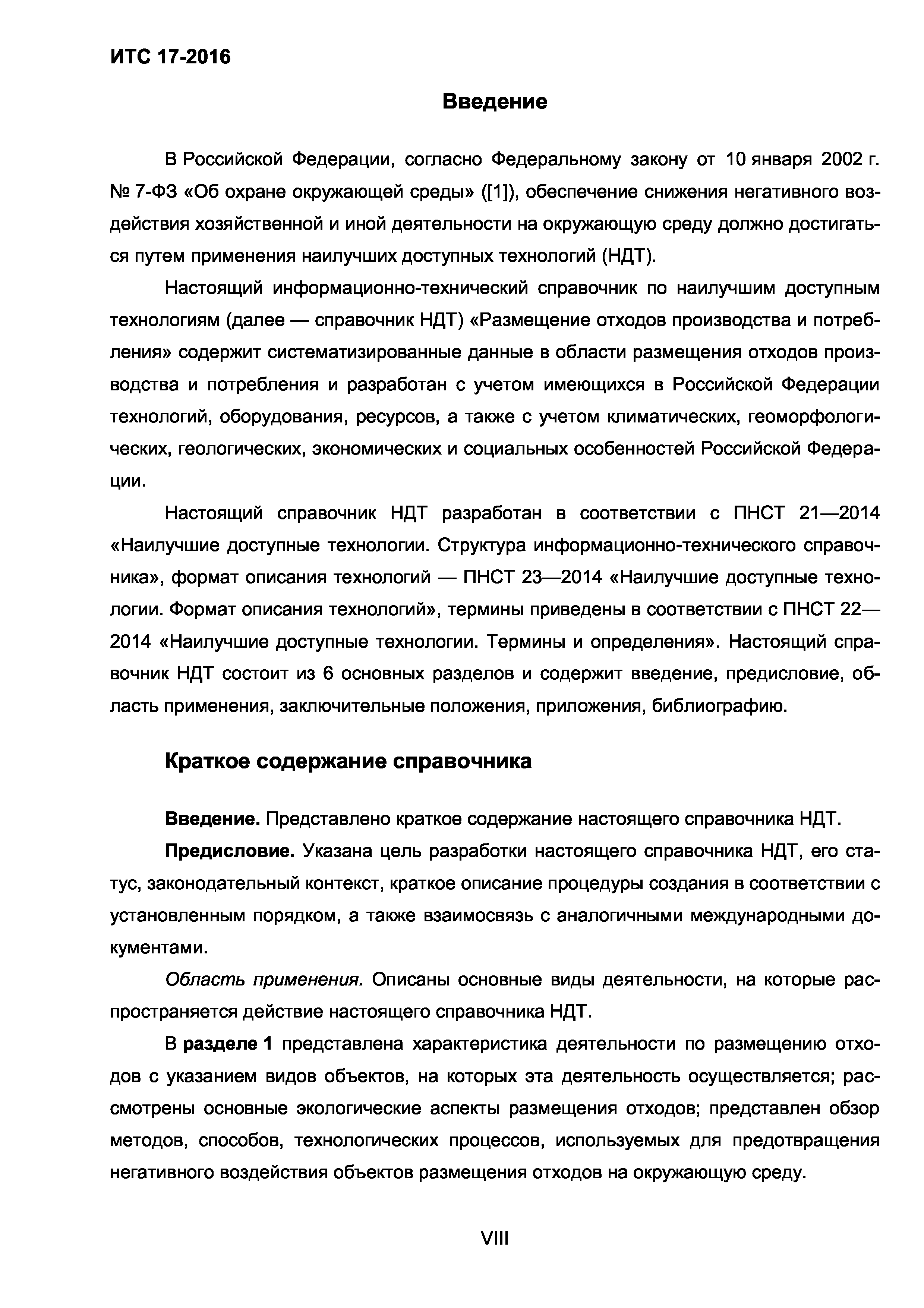 ИТС 17-2016

Введение

В Российской Федерации, согласно Федеральному закону от 10 января 2002 г. № 7-ФЗ «Об охране окружающей среды» ([1]), обеспечение снижения негативного воздействия хозяйственной и иной деятельности на окружающую среду должно достигаться путем применения наилучших доступных технологий (НДТ).

Настоящий информационно-технический справочник по наилучшим доступным технологиям (далее — справочник НДТ) «Размещение отходов производства и потребления» содержит систематизированные данные в области размещения отходов производства и потребления и разработан с учетом имеющихся в Российской Федерации технологий, оборудования, ресурсов, а также с учетом климатических, геоморфологических, геологических, экономических и социальных особенностей Российской Федерации.

Настоящий справочник НДТ разработан в соответствии с ПНСТ 21—2014 «Наилучшие доступные технологии. Структура информационно-технического справочника», формат описания технологий — ПНСТ 23—2014 «Наилучшие доступные технологии. Формат описания технологий», термины приведены в соответствии с ПНСТ 22—2014 «Наилучшие доступные технологии. Термины и определения». Настоящий справочник НДТ состоит из 6 основных разделов и содержит введение, предисловие, область применения, заключительные положения, приложения, библиографию.

Краткое содержание справочника

Введение. Представлено краткое содержание настоящего справочника НДТ.

Предисловие. Указана цель разработки настоящего справочника НДТ, его статус, законодательный контекст, краткое описание процедуры создания в соответствии с установленным порядком, а также взаимосвязь с аналогичными международными документами.

Область применения. Описаны основные виды деятельности, на которые распространяется действие настоящего справочника НДТ.

В разделе 1 представлена характеристика деятельности по размещению отходов с указанием видов объектов, на которых эта деятельность осуществляется; рассмотрены основные экологические аспекты размещения отходов; представлен обзор методов, способов, технологических процессов, используемых для предотвращения негативного воздействия объектов размещения отходов на окружающую среду.

VIII